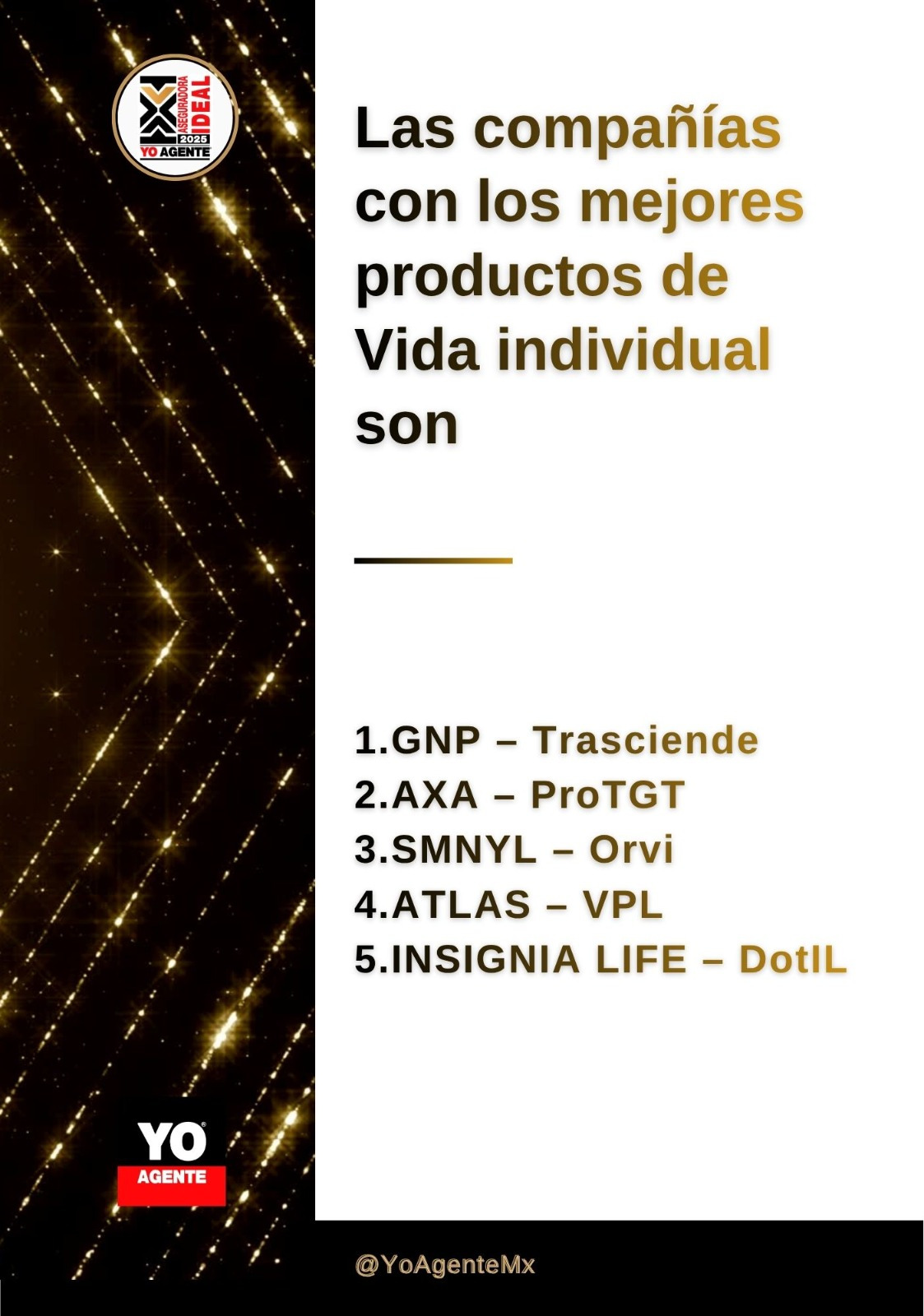 ASEGURADORA IDEAL
2025
YO AGENTE

Las compañías con los mejores productos de Vida individual son

1.GNP – Trasciende
2.AXA – ProTGT
3.SMNYL – Orvi
4.ATLAS – VPL
5.INSIGNIA LIFE – DotIL

YO
AGENTE

@YoAgenteMx